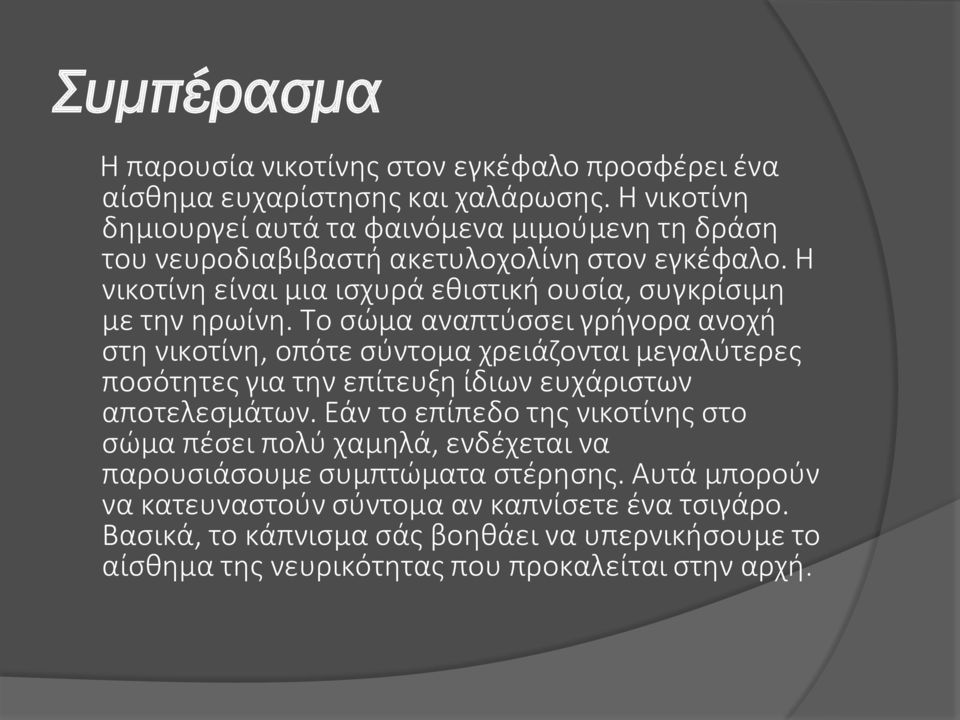 Συμπέρασμα

Η παρουσία νικοτίνης στον εγκέφαλο προσφέρει ένα αίσθημα ευχαρίστησης και χαλάρωσης. Η νικοτίνη δημιουργεί αυτά τα φαινόμενα μιμούμενη τη δράση του νευροδιαβιβαστή ακετυλοχολίνη στον εγκέφαλο. Η νικοτίνη είναι μια ισχυρά εθιστική ουσία, συγκρίσιμη με την ηρωίνη. Το σώμα αναπτύσσει γρήγορα ανοχή στη νικοτίνη, οπότε σύντομα χρειάζονται μεγαλύτερες ποσότητες για την επίτευξη ίδιων ευχάριστων αποτελεσμάτων. Εάν το επίπεδο της νικοτίνης στο σώμα πέσει πολύ χαμηλά, ενδέχεται να παρουσιάσουμε συμπτώματα στέρησης. Αυτά μπορούν να κατευναστούν σύντομα αν καπνίσετε ένα τσιγάρο. Βασικά, το κάπνισμα σάς βοηθάει να υπερνικήσουμε το αίσθημα της νευρικότητας που προκαλείται στην αρχή.